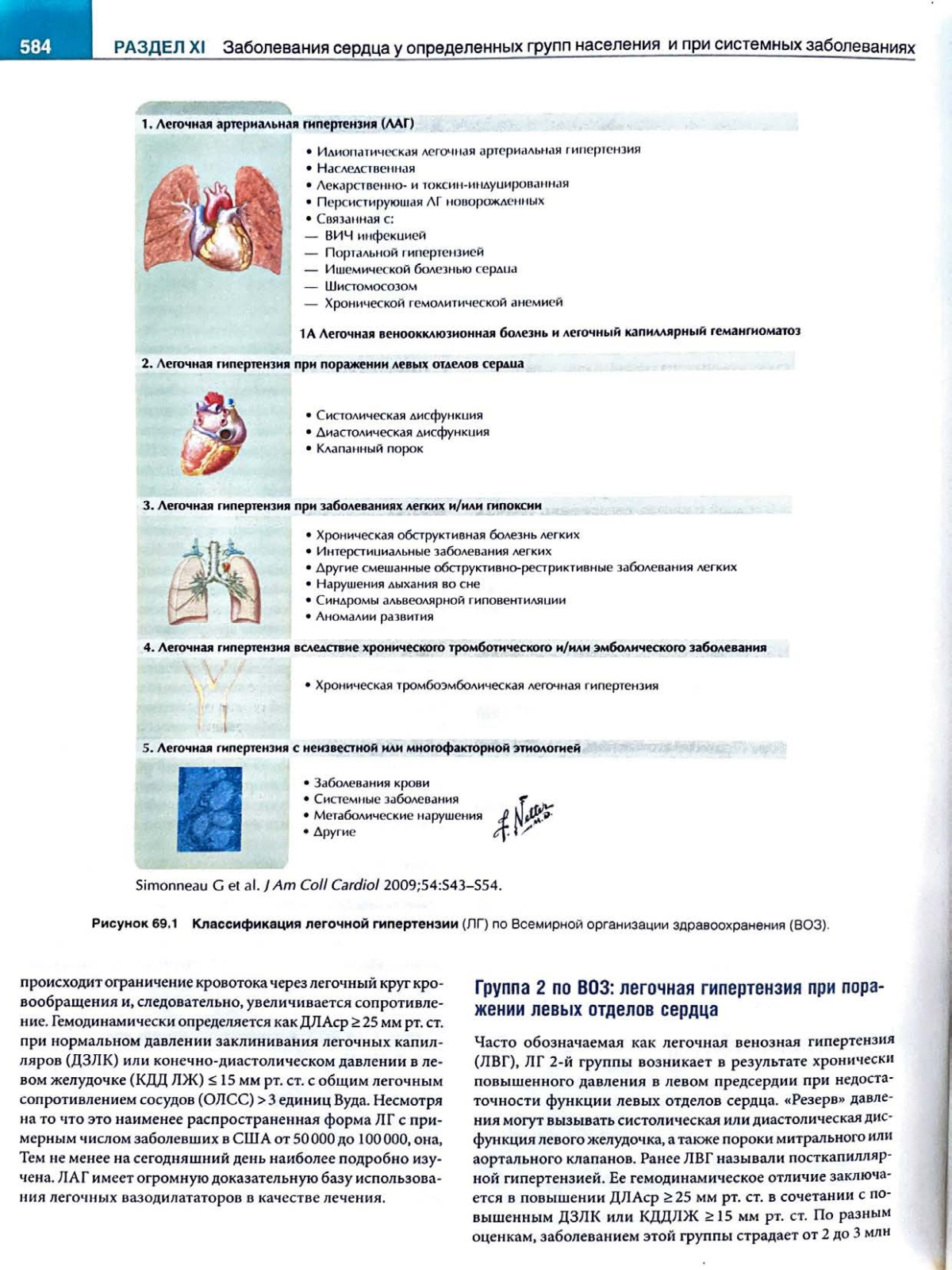 584 РАЗДЕЛ XI Заболевания сердца у определенных групп населения и при системных заболеваниях

1. Легочная артериальная гипертензия (ЛАГ)

• Идиопатическая легочная артериальная гипертензия
• Наследственная
• Лекарственно- и токсин-индуцированная
• Персистирующая ЛГ новорожденных
• Связанная с:
— ВИЧ инфекцией
— Портальной гипертензией
— Ишемической болезнью сердца
— Шистомосозом
— Хронической гемолитической анемией

1А Легочная веноокклюзионная болезнь и легочный капиллярный гемангиоматоз

2. Легочная гипертензия при поражении левых отделов сердца

• Систолическая дисфункция
• Диастолическая дисфункция
• Клапанный порок

3. Легочная гипертензия при заболеваниях легких и/или гипоксии

• Хроническая обструктивная болезнь легких
• Интерстициальные заболевания легких
• Другие смешанные обструктивно-рестриктивные заболевания легких
• Нарушения дыхания во сне
• Синдромы альвеолярной гиповентиляции
• Аномалии развития

4. Легочная гипертензия вследствие хронического тромботического и/или эмболического заболевания

• Хроническая тромбоэмболическая легочная гипертензия

5. Легочная гипертензия с неизвестной или многофакторной этиологией

• Заболевания крови
• Системные заболевания
• Метаболические нарушения
• Другие

F. Netter M.D.

Simonneau G et al. J Am Coll Cardiol 2009;54:S43–S54.

Рисунок 69.1 Классификация легочной гипертензии (ЛГ) по Всемирной организации здравоохранения (ВОЗ).

происходит ограничение кровотока через легочный круг кровообращения и, следовательно, увеличивается сопротивление. Гемодинамически определяется как ДЛАср ≥ 25 мм рт. ст. при нормальном давлении заклинивания легочных капилляров (ДЗЛК) или конечно-диастолическом давлении в левом желудочке (КДД ЛЖ) ≤ 15 мм рт. ст. с общим легочным сопротивлением сосудов (ОЛСС) > 3 единиц Вуда. Несмотря на то что это наименее распространенная форма ЛГ с примерным числом заболевших в США от 50 000 до 100 000, она, Тем не менее на сегодняшний день наиболее подробно изучена. ЛАГ имеет огромную доказательную базу использования легочных вазодилататоров в качестве лечения.

Группа 2 по ВОЗ: легочная гипертензия при поражении левых отделов сердца

Часто обозначаемая как легочная венозная гипертензия (ЛВГ), ЛГ 2-й группы возникает в результате хронически повышенного давления в левом предсердии при недостаточности функции левых отделов сердца. «Резерв» давления могут вызывать систолическая или диастолическая дисфункция левого желудочка, а также пороки митрального или аортального клапанов. Ранее ЛВГ называли посткапиллярной гипертензией. Ее гемодинамическое отличие заключается в повышении ДЛАср ≥ 25 мм рт. ст. в сочетании с повышенным ДЗЛК или КДДЛЖ ≥ 15 мм рт. ст. По разным оценкам, заболеванием этой группы страдает от 2 до 3 млн